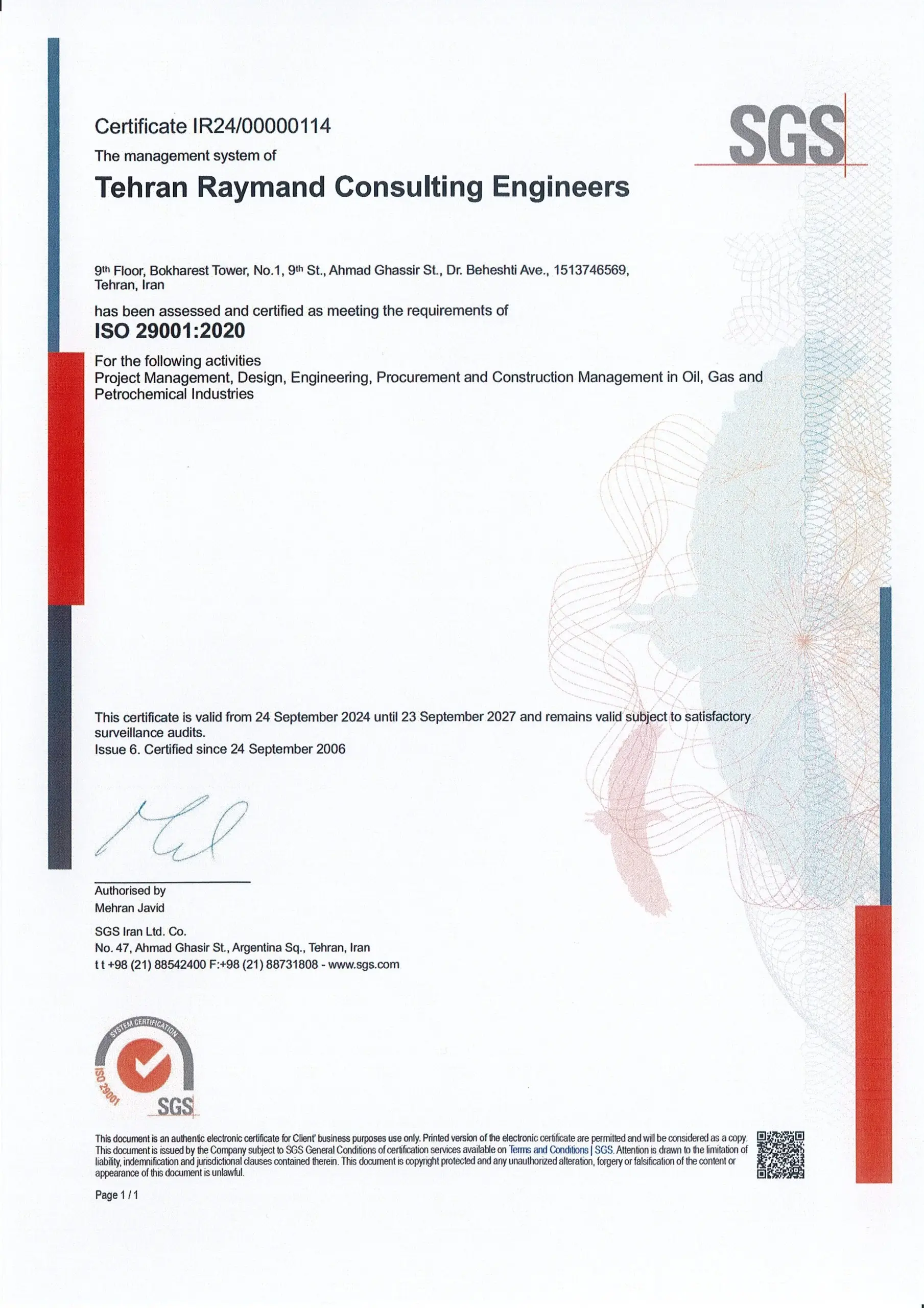 Certificate IR24/00000114

SGS

The management system of

Tehran Raymand Consulting Engineers

9th Floor, Bokharest Tower, No.1, 9th St., Ahmad Ghassir St., Dr. Beheshti Ave., 1513746569, Tehran, Iran

has been assessed and certified as meeting the requirements of

ISO 29001:2020

For the following activities
Project Management, Design, Engineering, Procurement and Construction Management in Oil, Gas and Petrochemical Industries

This certificate is valid from 24 September 2024 until 23 September 2027 and remains valid subject to satisfactory surveillance audits.
Issue 6. Certified since 24 September 2006

Authorised by
Mehran Javid

SGS Iran Ltd. Co.
No. 47, Ahmad Ghasir St., Argentina Sq., Tehran, Iran
t t +98 (21) 88542400 F:+98 (21) 88731808 - www.sgs.com

SYSTEM CERTIFICATION
ISO 29001
SGS

This document is an authentic electronic certificate for Client' business purposes use only. Printed version of the electronic certificate are permitted and will be considered as a copy. This document is issued by the Company subject to SGS General Conditions of certification services available on Terms and Conditions | SGS. Attention is drawn to the limitation of liability, indemnification and jurisdictional clauses contained therein. This document is copyright protected and any unauthorized alteration, forgery or falsification of the content or appearance of this document is unlawful.

Page 1 / 1